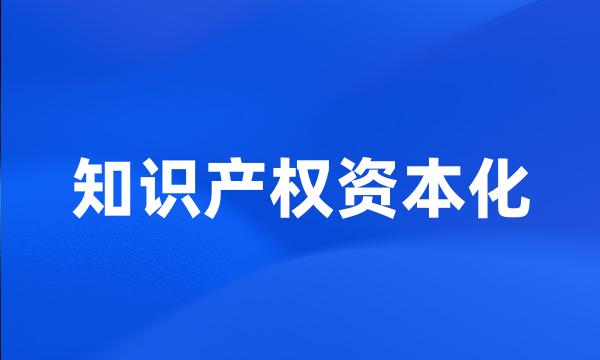 知识产权资本化